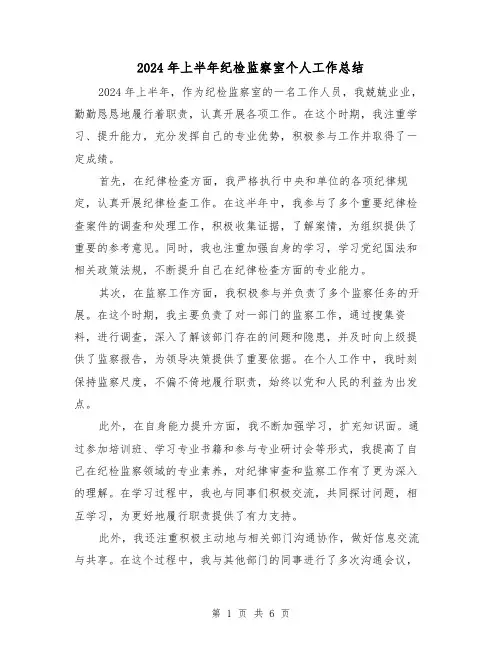 2024年上半年纪检监察室个人工作总结

2024年上半年，作为纪检监察室的一名工作人员，我兢兢业业，勤勤恳恳地履行着职责，认真开展各项工作。在这个时期，我注重学习、提升能力，充分发挥自己的专业优势，积极参与工作并取得了一定成绩。

首先，在纪律检查方面，我严格执行中央和单位的各项纪律规定，认真开展纪律检查工作。在这半年中，我参与了多个重要纪律检查案件的调查和处理工作，积极收集证据，了解案情，为组织提供了重要的参考意见。同时，我也注重加强自身的学习，学习党纪国法和相关政策法规，不断提升自己在纪律检查方面的专业能力。

其次，在监察工作方面，我积极参与并负责了多个监察任务的开展。在这个时期，我主要负责了对一部门的监察工作，通过搜集资料，进行调查，深入了解该部门存在的问题和隐患，并及时向上级提供了监察报告，为领导决策提供了重要依据。在个人工作中，我时刻保持监察尺度，不偏不倚地履行职责，始终以党和人民的利益为出发点。

此外，在自身能力提升方面，我不断加强学习，扩充知识面。通过参加培训班、学习专业书籍和参与专业研讨会等形式，我提高了自己在纪检监察领域的专业素养，对纪律审查和监察工作有了更为深入的理解。在学习过程中，我也与同事们积极交流，共同探讨问题，相互学习，为更好地履行职责提供了有力支持。

此外，我还注重积极主动地与相关部门沟通协作，做好信息交流与共享。在这个过程中，我与其他部门的同事进行了多次沟通会议，

第 1 页 共 6 页